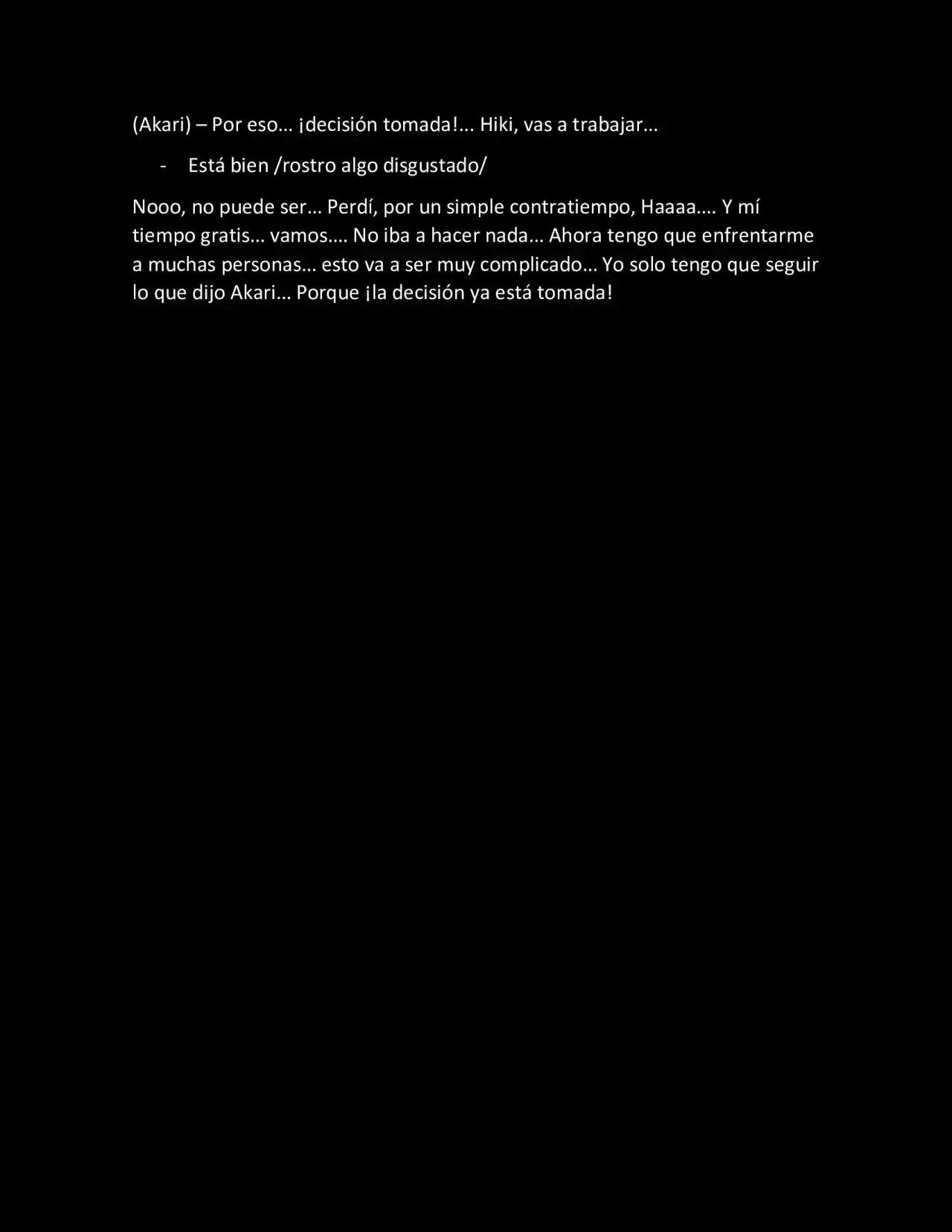 (Akari) – Por eso… ¡decisión tomada!... Hiki, vas a trabajar…

- Está bien /rostro algo disgustado/

Nooo, no puede ser… Perdí, por un simple contratiempo, Haaaa…. Y mí tiempo gratis… vamos…. No iba a hacer nada… Ahora tengo que enfrentarme a muchas personas… esto va a ser muy complicado… Yo solo tengo que seguir lo que dijo Akari… Porque ¡la decisión ya está tomada!